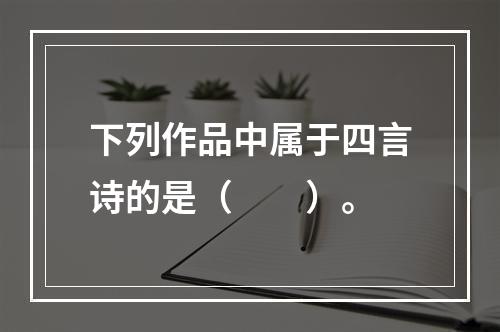 下列作品中属于四言诗的是（　　）。